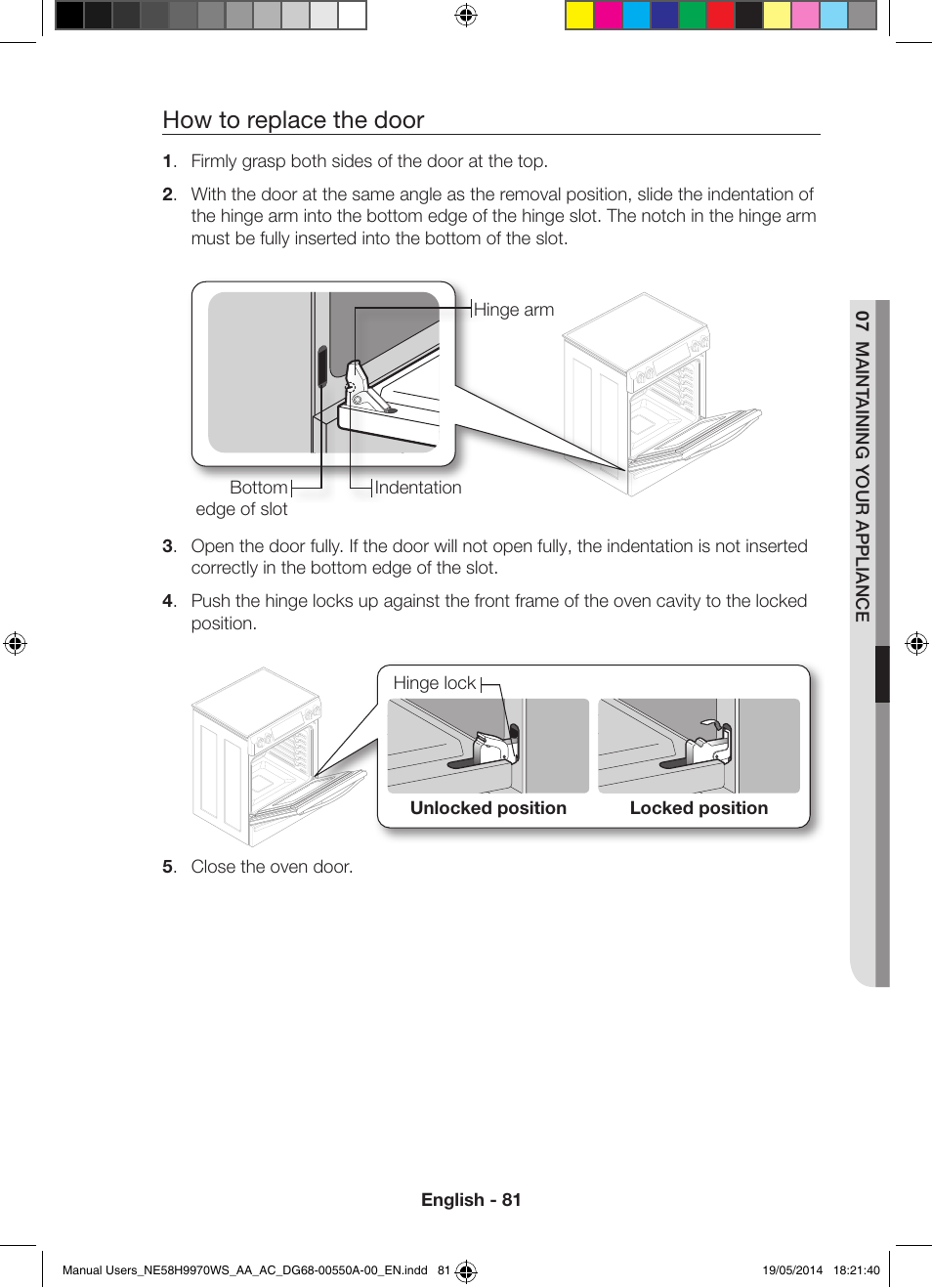 How to replace the door

1. Firmly grasp both sides of the door at the top.

2. With the door at the same angle as the removal position, slide the indentation of the hinge arm into the bottom edge of the hinge slot. The notch in the hinge arm must be fully inserted into the bottom of the slot.

Hinge arm

Bottom edge of slot

Indentation

3. Open the door fully. If the door will not open fully, the indentation is not inserted correctly in the bottom edge of the slot.

4. Push the hinge locks up against the front frame of the oven cavity to the locked position.

Hinge lock

Unlocked position

Locked position

5. Close the oven door.

07 MAINTAINING YOUR APPLIANCE

English - 81

Manual Users_NE58H9970WS_AA_AC_DG68-00550A-00_EN.indd 81

19/05/2014 18:21:40